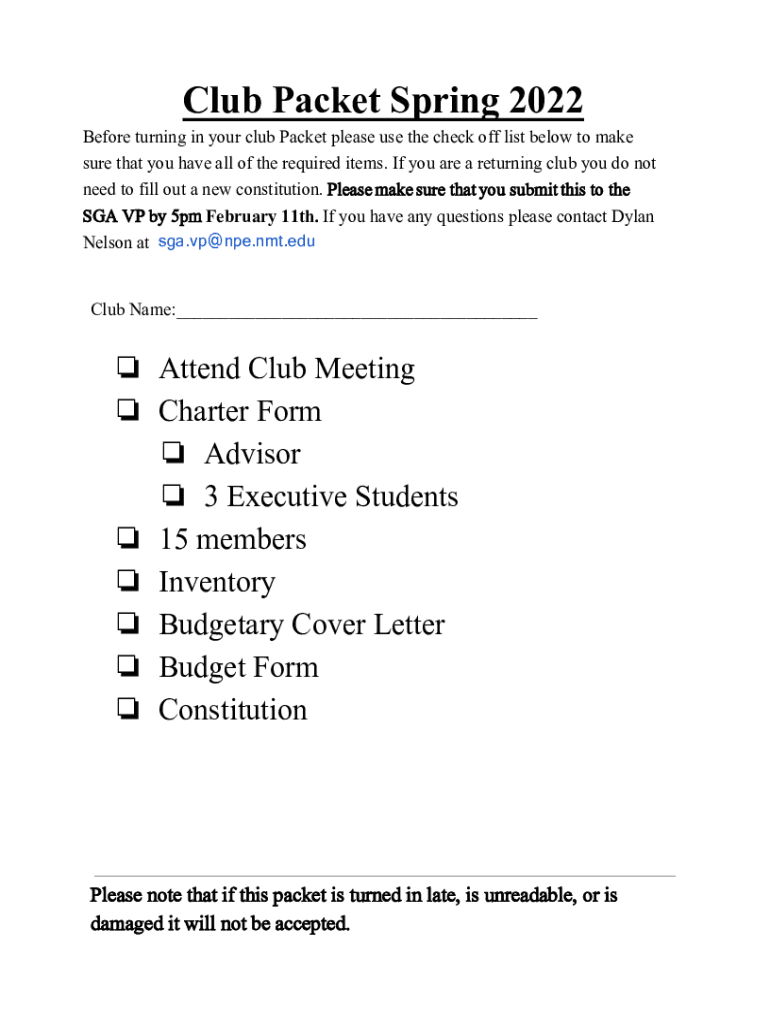 Club Packet Spring 2022

Before turning in your club Packet please use the check off list below to make sure that you have all of the required items. If you are a returning club you do not need to fill out a new constitution. Please make sure that you submit this to the SGA VP by 5pm February 11th. If you have any questions please contact Dylan Nelson at sga.vp@npe.nmt.edu

Club Name:________________________________________

❏ Attend Club Meeting
❏ Charter Form
❏ Advisor
❏ 3 Executive Students
❏ 15 members
❏ Inventory
❏ Budgetary Cover Letter
❏ Budget Form
❏ Constitution

Please note that if this packet is turned in late, is unreadable, or is damaged it will not be accepted.